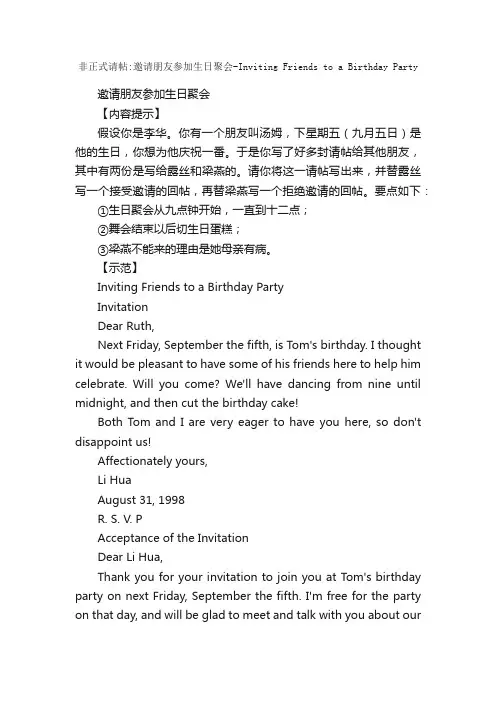 非正式请帖:邀请朋友参加生日聚会-Inviting Friends to a Birthday Party

邀请朋友参加生日聚会

【内容提示】

假设你是李华。你有一个朋友叫汤姆，下星期五（九月五日）是他的生日，你想为他庆祝一番。于是你写了好多封请帖给其他朋友，其中有两份是写给露丝和梁燕的。请你将这一请帖写出来，并替露丝写一个接受邀请的回帖，再替梁燕写一个拒绝邀请的回帖。要点如下：

①生日聚会从九点钟开始，一直到十二点；

②舞会结束以后切生日蛋糕；

③梁燕不能来的理由是她母亲有病。

【示范】

Inviting Friends to a Birthday Party

Invitation

Dear Ruth,

Next Friday, September the fifth, is Tom's birthday. I thought it would be pleasant to have some of his friends here to help him celebrate. Will you come? We'll have dancing from nine until midnight, and then cut the birthday cake!

Both Tom and I are very eager to have you here, so don't disappoint us!

Affectionately yours,

Li Hua

August 31, 1998

R. S. V. P

Acceptance of the Invitation

Dear Li Hua,

Thank you for your invitation to join you at Tom's birthday party on next Friday, September the fifth. I'm free for the party on that day, and will be glad to meet and talk with you about our